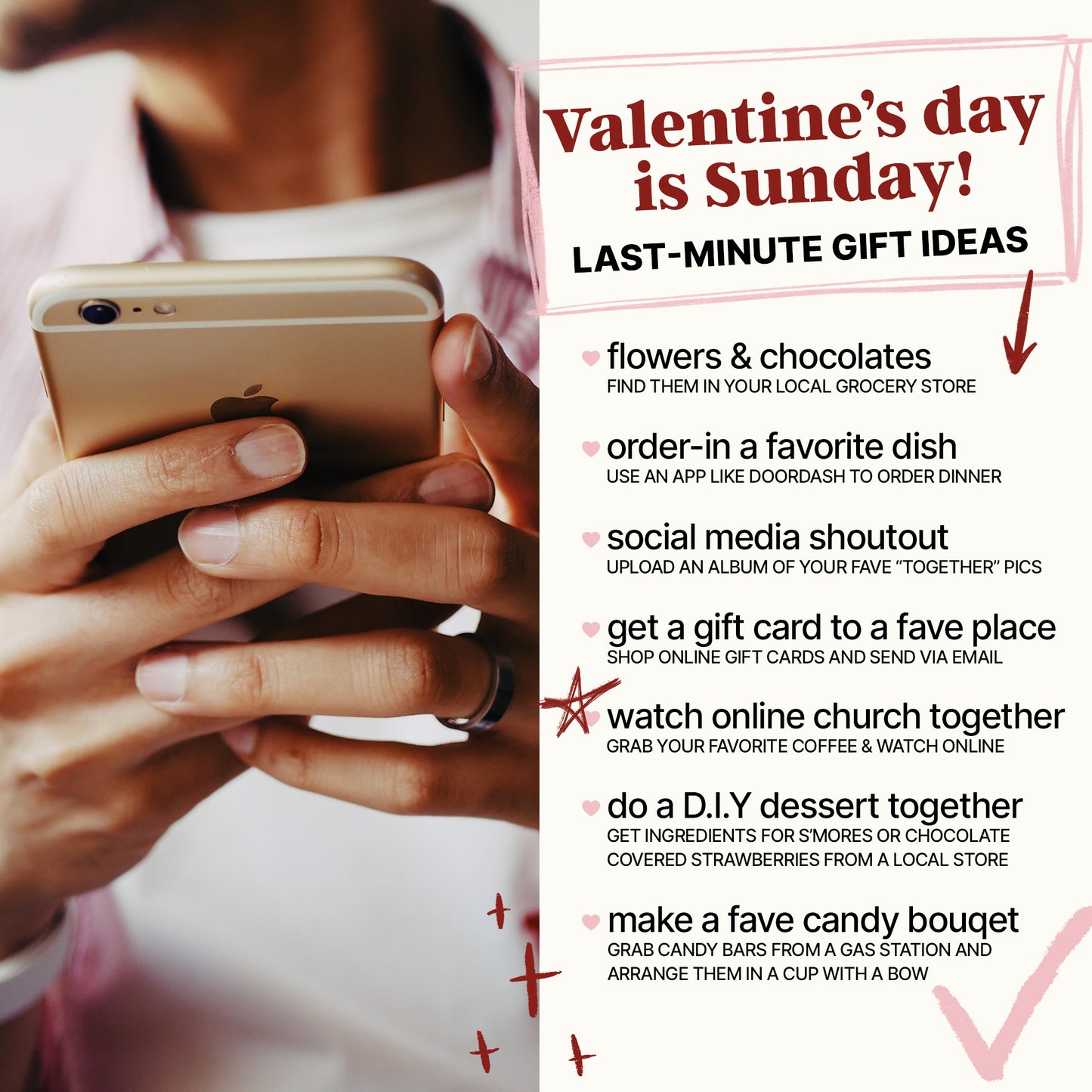 Valentine's day is Sunday!

LAST-MINUTE GIFT IDEAS

flowers & chocolates
FIND THEM IN YOUR LOCAL GROCERY STORE

order-in a favorite dish
USE AN APP LIKE DOORDASH TO ORDER DINNER

social media shoutout
UPLOAD AN ALBUM OF YOUR FAVE "TOGETHER" PICS

get a gift card to a fave place
SHOP ONLINE GIFT CARDS AND SEND VIA EMAIL

watch online church together
GRAB YOUR FAVORITE COFFEE & WATCH ONLINE

do a D.I.Y dessert together
GET INGREDIENTS FOR S'MORES OR CHOCOLATE COVERED STRAWBERRIES FROM A LOCAL STORE

make a fave candy bouqet
GRAB CANDY BARS FROM A GAS STATION AND ARRANGE THEM IN A CUP WITH A BOW